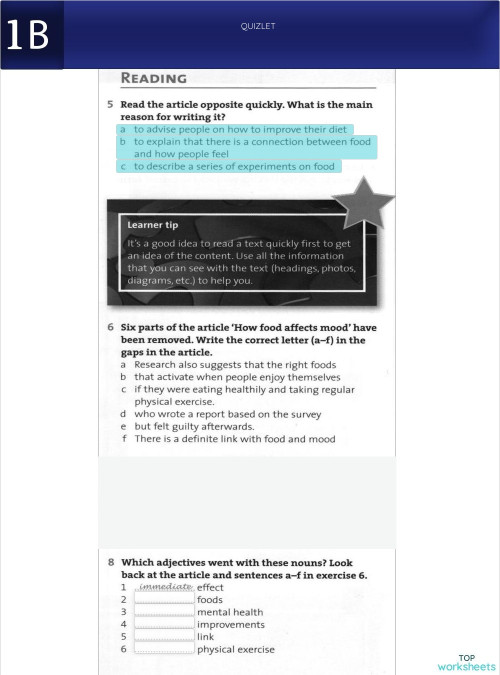 1B

QUIZLET

READING

5 Read the article opposite quickly. What is the main reason for writing it?
a to advise people on how to improve their diet
b to explain that there is a connection between food and how people feel
c to describe a series of experiments on food

Learner tip
It's a good idea to read a text quickly first to get an idea of the content. Use all the information that you can see with the text (headings, photos, diagrams, etc.) to help you.

6 Six parts of the article 'How food affects mood' have been removed. Write the correct letter (a–f) in the gaps in the article.
a Research also suggests that the right foods
b that activate when people enjoy themselves
c if they were eating healthily and taking regular physical exercise.
d who wrote a report based on the survey
e but felt guilty afterwards.
f There is a definite link with food and mood

8 Which adjectives went with these nouns? Look back at the article and sentences a–f in exercise 6.
1 immediate effect
2 foods
3 mental health
4 improvements
5 link
6 physical exercise

TOP worksheets